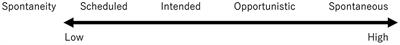 Spontaneity Scheduled Intended Opportunistic Spontaneous

Low High